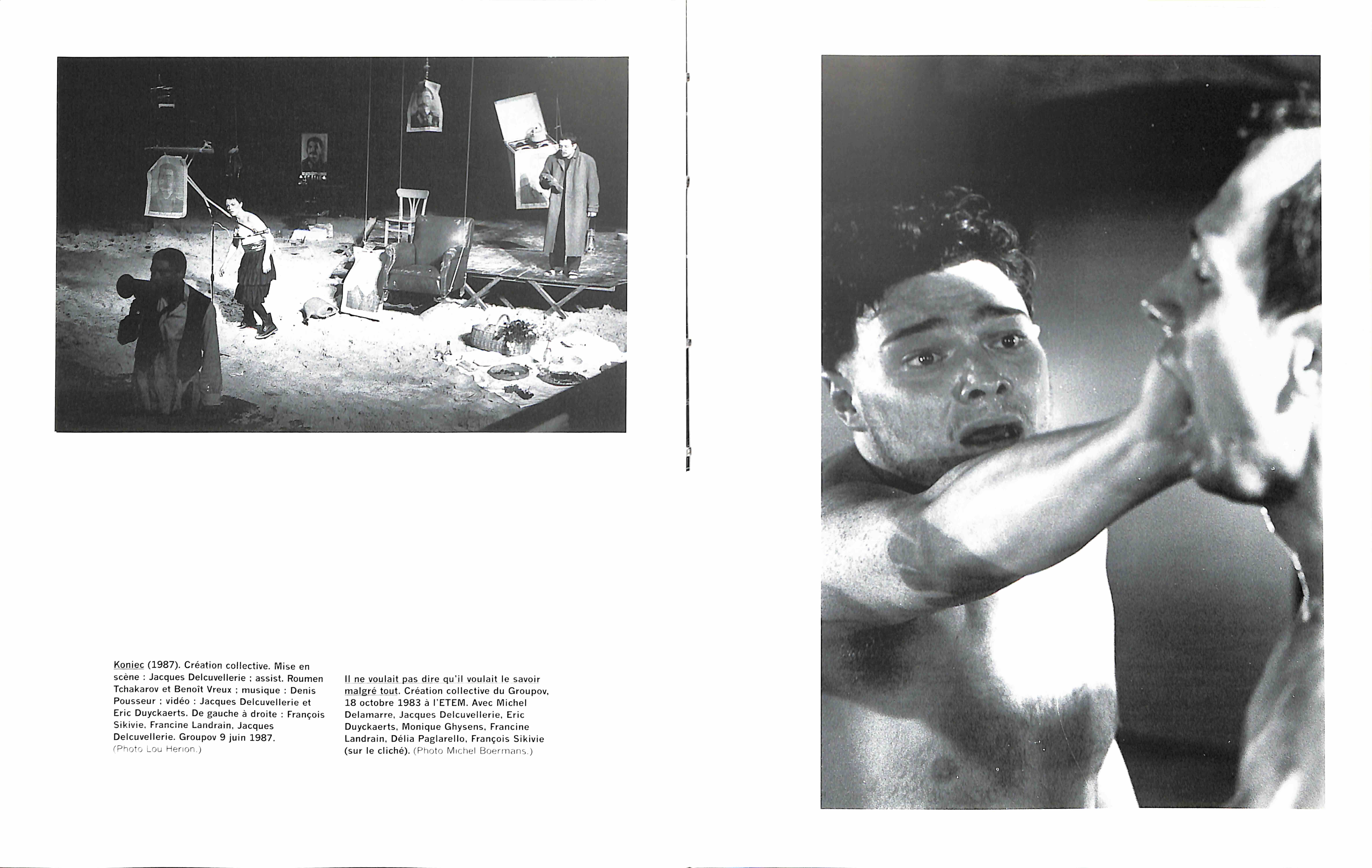 Koniec (1987). Création collective. Mise en scène : Jacques Delcuvellerie ; assist. Roumen Tchakarov et Benoît Vreux ; musique : Denis Pousseur ; vidéo : Jacques Delcuvellerie et Eric Duyckaerts. De gauche à droite : François Sikivie, Francine Landrain, Jacques Delcuvellerie. Groupov 9 juin 1987. (Photo Lou Herion.)

Il ne voulait pas dire qu'il voulait le savoir malgré tout. Création collective du Groupov, 18 octobre 1983 à l'ETEM. Avec Michel Delamarre, Jacques Delcuvellerie, Eric Duyckaerts, Monique Ghysens, Francine Landrain, Délia Paglarello, François Sikivie (sur le cliché). (Photo Michel Boermans.)